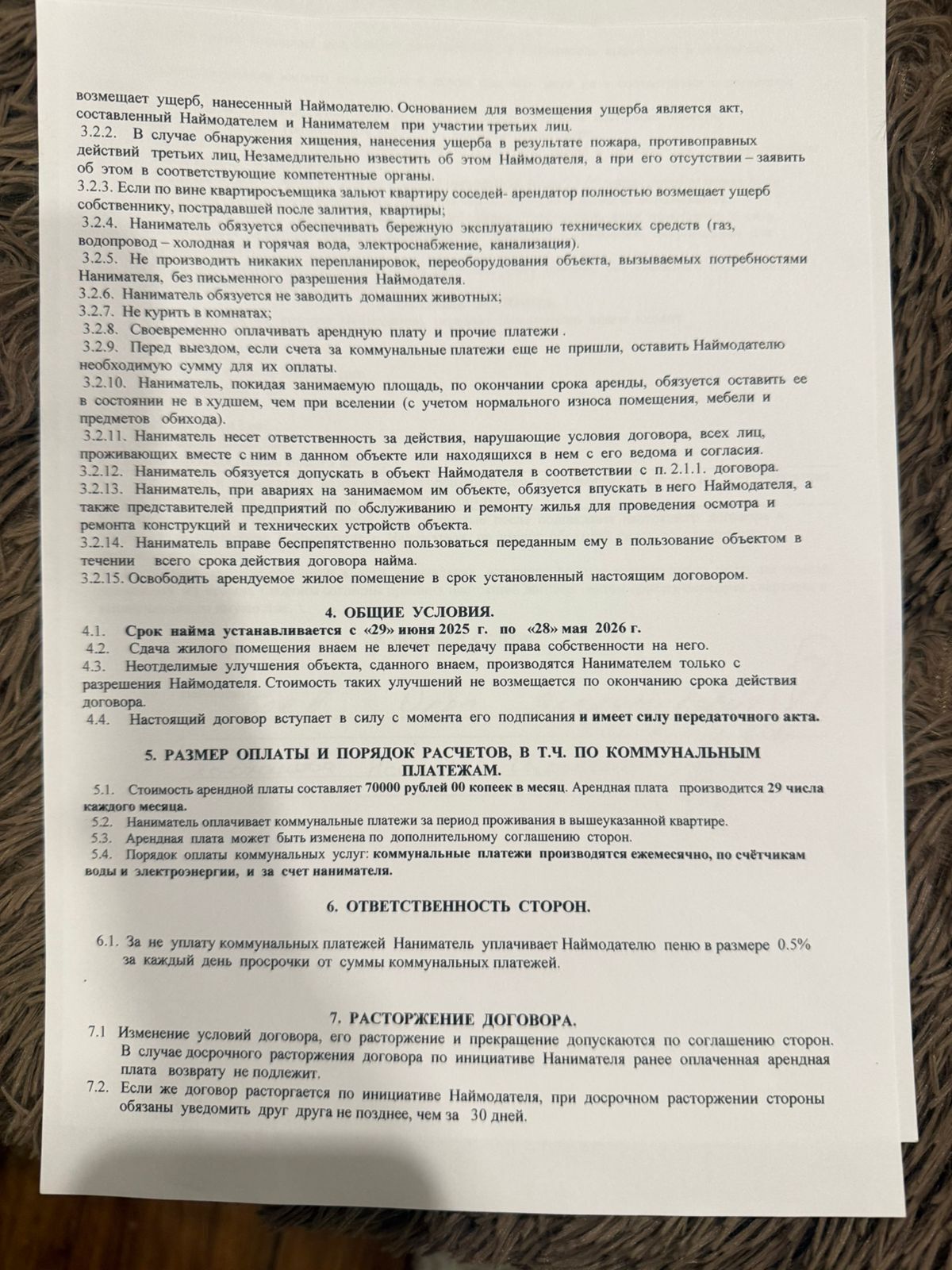 возмещает ущерб, нанесенный Наймодателю. Основанием для возмещения ущерба является акт, составленный Наймодателем и Нанимателем при участии третьих лиц.
3.2.2. В случае обнаружения хищения, нанесения ущерба в результате пожара, противоправных действий третьих лиц, Незамедлительно известить об этом Наймодателя, а при его отсутствии – заявить об этом в соответствующие компетентные органы.
3.2.3. Если по вине квартиросъемщика зальют квартиру соседей- арендатор полностью возмещает ущерб собственнику, пострадавшей после залития, квартиры;
3.2.4. Наниматель обязуется обеспечивать бережную эксплуатацию технических средств (газ, водопровод – холодная и горячая вода, электроснабжение, канализация).
3.2.5. Не производить никаких перепланировок, переоборудования объекта, вызываемых потребностями Нанимателя, без письменного разрешения Наймодателя.
3.2.6. Наниматель обязуется не заводить домашних животных;
3.2.7. Не курить в комнатах;
3.2.8. Своевременно оплачивать арендную плату и прочие платежи .
3.2.9. Перед выездом, если счета за коммунальные платежи еще не пришли, оставить Наймодателю необходимую сумму для их оплаты.
3.2.10. Наниматель, покидая занимаемую площадь, по окончании срока аренды, обязуется оставить ее в состоянии не в худшем, чем при вселении (с учетом нормального износа помещения, мебели и предметов обихода).
3.2.11. Наниматель несет ответственность за действия, нарушающие условия договора, всех лиц, проживающих вместе с ним в данном объекте или находящихся в нем с его ведома и согласия.
3.2.12. Наниматель обязуется допускать в объект Наймодателя в соответствии с п. 2.1.1. договора.
3.2.13. Наниматель, при авариях на занимаемом им объекте, обязуется впускать в него Наймодателя, а также представителей предприятий по обслуживанию и ремонту жилья для проведения осмотра и ремонта конструкций и технических устройств объекта.
3.2.14. Наниматель вправе беспрепятственно пользоваться переданным ему в пользование объектом в течении всего срока действия договора найма.
3.2.15. Освободить арендуемое жилое помещение в срок установленный настоящим договором.

4. ОБЩИЕ УСЛОВИЯ.
4.1. Срок найма устанавливается с «29» июня 2025 г. по «28» мая 2026 г.
4.2. Сдача жилого помещения внаем не влечет передачу права собственности на него.
4.3. Неотделимые улучшения объекта, сданного внаем, производятся Нанимателем только с разрешения Наймодателя. Стоимость таких улучшений не возмещается по окончанию срока действия договора.
4.4. Настоящий договор вступает в силу с момента его подписания и имеет силу передаточного акта.

5. РАЗМЕР ОПЛАТЫ И ПОРЯДОК РАСЧЕТОВ, В Т.Ч. ПО КОММУНАЛЬНЫМ ПЛАТЕЖАМ.
5.1. Стоимость арендной платы составляет 70000 рублей 00 копеек в месяц. Арендная плата производится 29 числа каждого месяца.
5.2. Наниматель оплачивает коммунальные платежи за период проживания в вышеуказанной квартире.
5.3. Арендная плата может быть изменена по дополнительному соглашению сторон.
5.4. Порядок оплаты коммунальных услуг: коммунальные платежи производятся ежемесячно, по счётчикам воды и электроэнергии, и за счет нанимателя.

6. ОТВЕТСТВЕННОСТЬ СТОРОН.
6.1. За не уплату коммунальных платежей Наниматель уплачивает Наймодателю пеню в размере 0.5% за каждый день просрочки от суммы коммунальных платежей.

7. РАСТОРЖЕНИЕ ДОГОВОРА.
7.1 Изменение условий договора, его расторжение и прекращение допускаются по соглашению сторон. В случае досрочного расторжения договора по инициативе Нанимателя ранее оплаченная арендная плата возврату не подлежит.
7.2. Если же договор расторгается по инициативе Наймодателя, при досрочном расторжении стороны обязаны уведомить друг друга не позднее, чем за 30 дней.